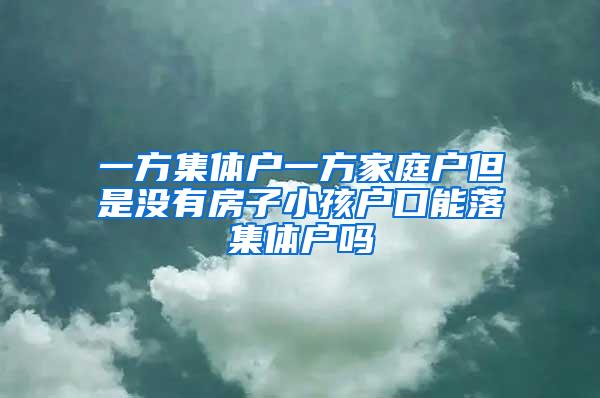 一方集体户一方家庭户但是没有房子小孩户口能落集体户吗